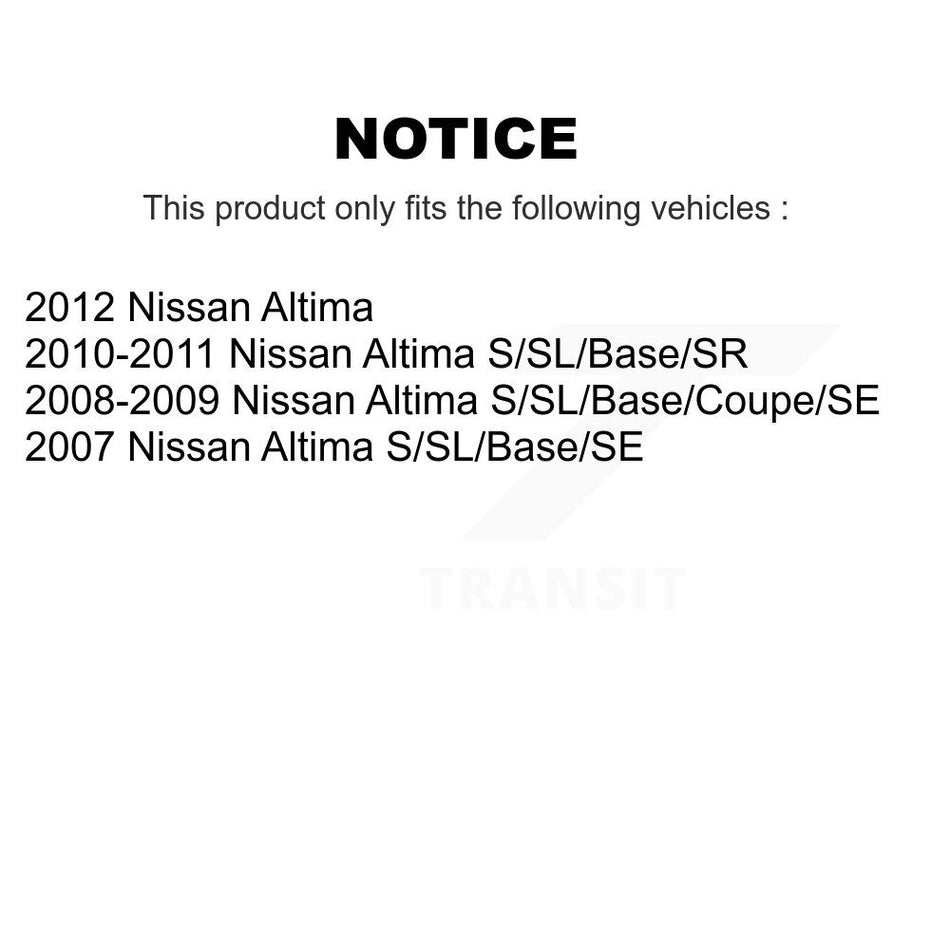 NOTICE

This product only fits the following vehicles :

2012 Nissan Altima
2010-2011 Nissan Altima S/SL/Base/SR
2008-2009 Nissan Altima S/SL/Base/Coupe/SE
2007 Nissan Altima S/SL/Base/SE

TRANSIT